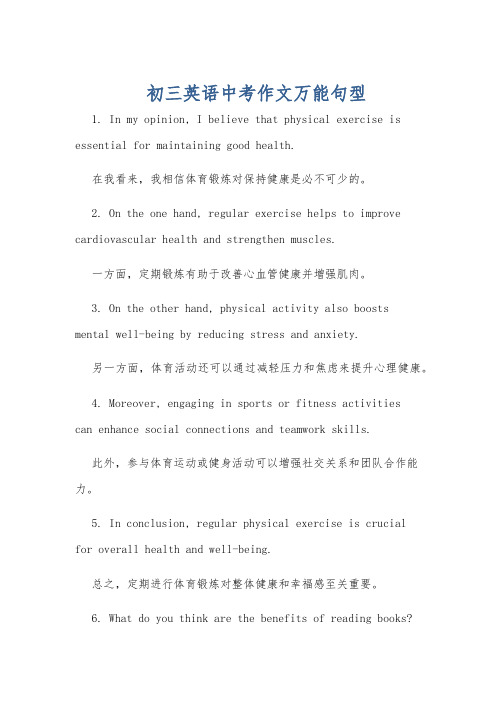 初三英语中考作文万能句型

1. In my opinion, I believe that physical exercise is essential for maintaining good health.

在我看来，我相信体育锻炼对保持健康是必不可少的。

2. On the one hand, regular exercise helps to improve cardiovascular health and strengthen muscles.

一方面，定期锻炼有助于改善心血管健康并增强肌肉。

3. On the other hand, physical activity also boosts mental well-being by reducing stress and anxiety.

另一方面，体育活动还可以通过减轻压力和焦虑来提升心理健康。

4. Moreover, engaging in sports or fitness activities can enhance social connections and teamwork skills.

此外，参与体育运动或健身活动可以增强社交关系和团队合作能力。

5. In conclusion, regular physical exercise is crucial for overall health and well-being.

总之，定期进行体育锻炼对整体健康和幸福感至关重要。

6. What do you think are the benefits of reading books?